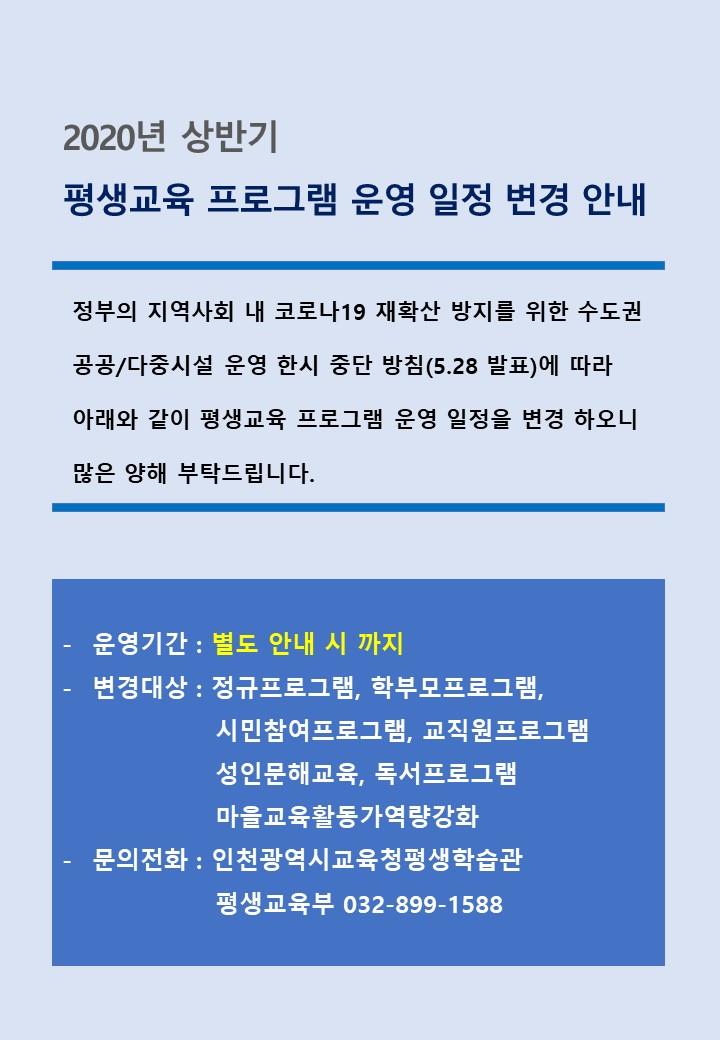 2020년 상반기

평생교육 프로그램 운영 일정 변경 안내

정부의 지역사회 내 코로나19 재확산 방지를 위한 수도권 공공/다중시설 운영 한시 중단 방침(5.28 발표)에 따라 아래와 같이 평생교육 프로그램 운영 일정을 변경 하오니 많은 양해 부탁드립니다.

- 운영기간 : 별도 안내 시 까지
- 변경대상 : 정규프로그램, 학부모프로그램, 시민참여프로그램, 교직원프로그램 성인문해교육, 독서프로그램 마을교육활동가역량강화
- 문의전화 : 인천광역시교육청평생학습관 평생교육부 032-899-1588